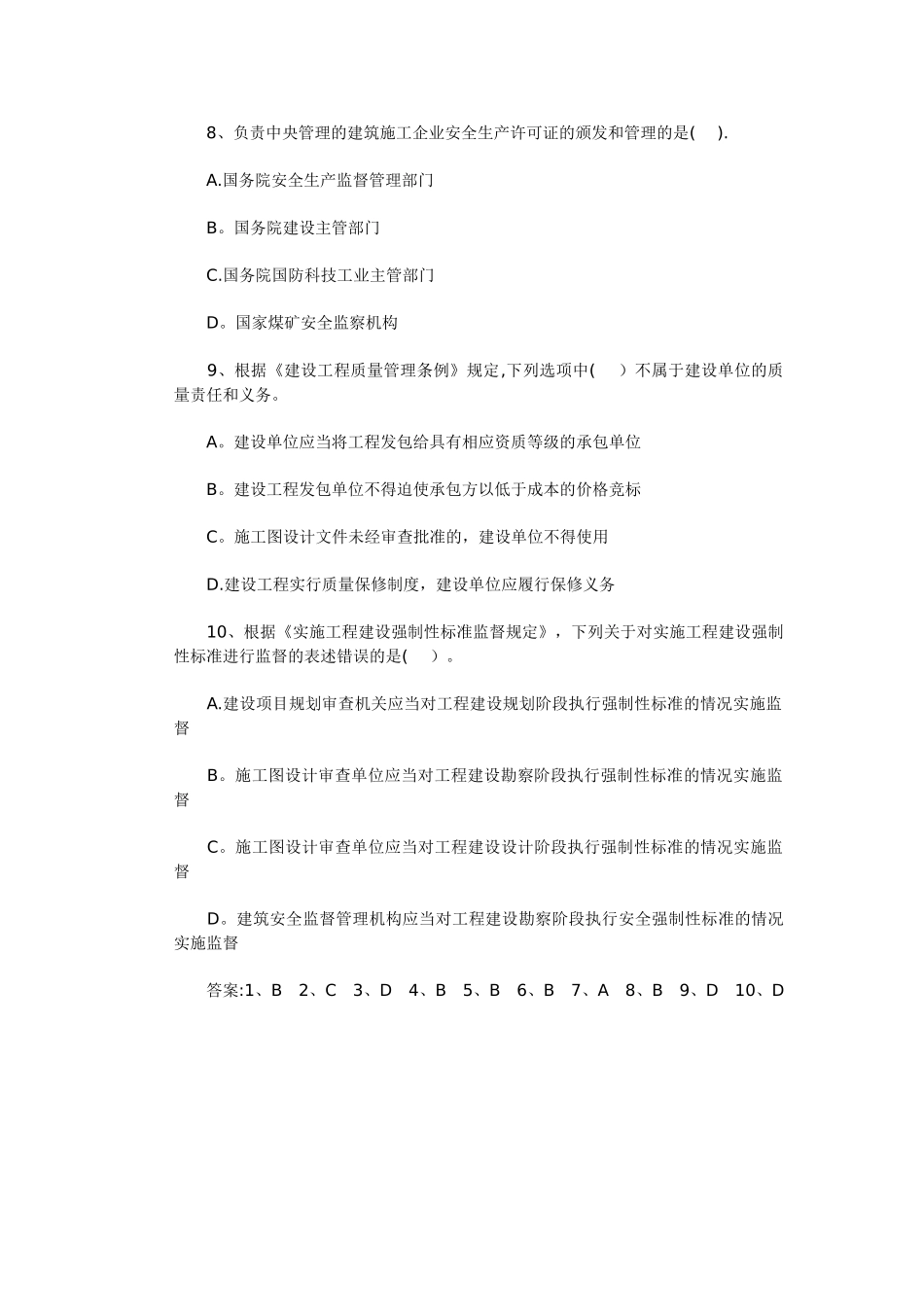 8、负责中央管理的建筑施工企业安全生产许可证的颁发和管理的是( ).

A.国务院安全生产监督管理部门

B。国务院建设主管部门

C.国务院国防科技工业主管部门

D。国家煤矿安全监察机构

9、根据《建设工程质量管理条例》规定,下列选项中( )不属于建设单位的质量责任和义务。

A。建设单位应当将工程发包给具有相应资质等级的承包单位

B。建设工程发包单位不得迫使承包方以低于成本的价格竞标

C。施工图设计文件未经审查批准的，建设单位不得使用

D.建设工程实行质量保修制度，建设单位应履行保修义务

10、根据《实施工程建设强制性标准监督规定》，下列关于对实施工程建设强制性标准进行监督的表述错误的是( )。

A.建设项目规划审查机关应当对工程建设规划阶段执行强制性标准的情况实施监督

B。施工图设计审查单位应当对工程建设勘察阶段执行强制性标准的情况实施监督

C。施工图设计审查单位应当对工程建设设计阶段执行强制性标准的情况实施监督

D。建筑安全监督管理机构应当对工程建设勘察阶段执行安全强制性标准的情况实施监督

答案:1、B 2、C 3、D 4、B 5、B 6、B 7、A 8、B 9、D 10、D